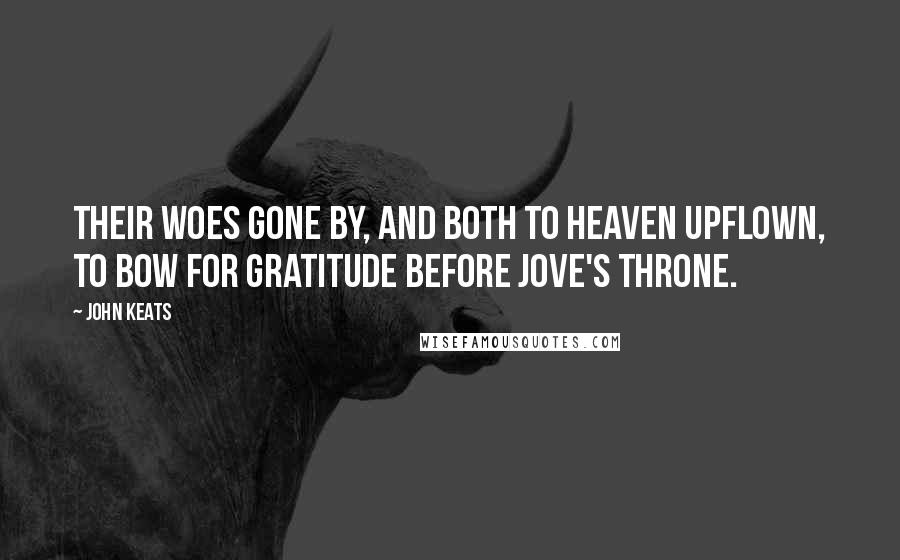 THEIR WOES GONE BY, AND BOTH TO HEAVEN UPFLOWN, TO BOW FOR GRATITUDE BEFORE JOVE'S THRONE.

~ JOHN KEATS

WISEFAMOUSQUOTES.COM